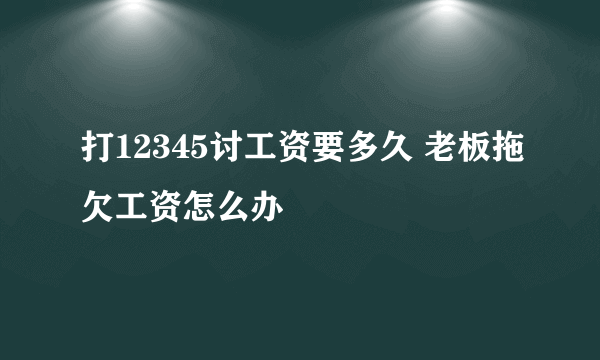 打12345讨工资要多久 老板拖欠工资怎么办